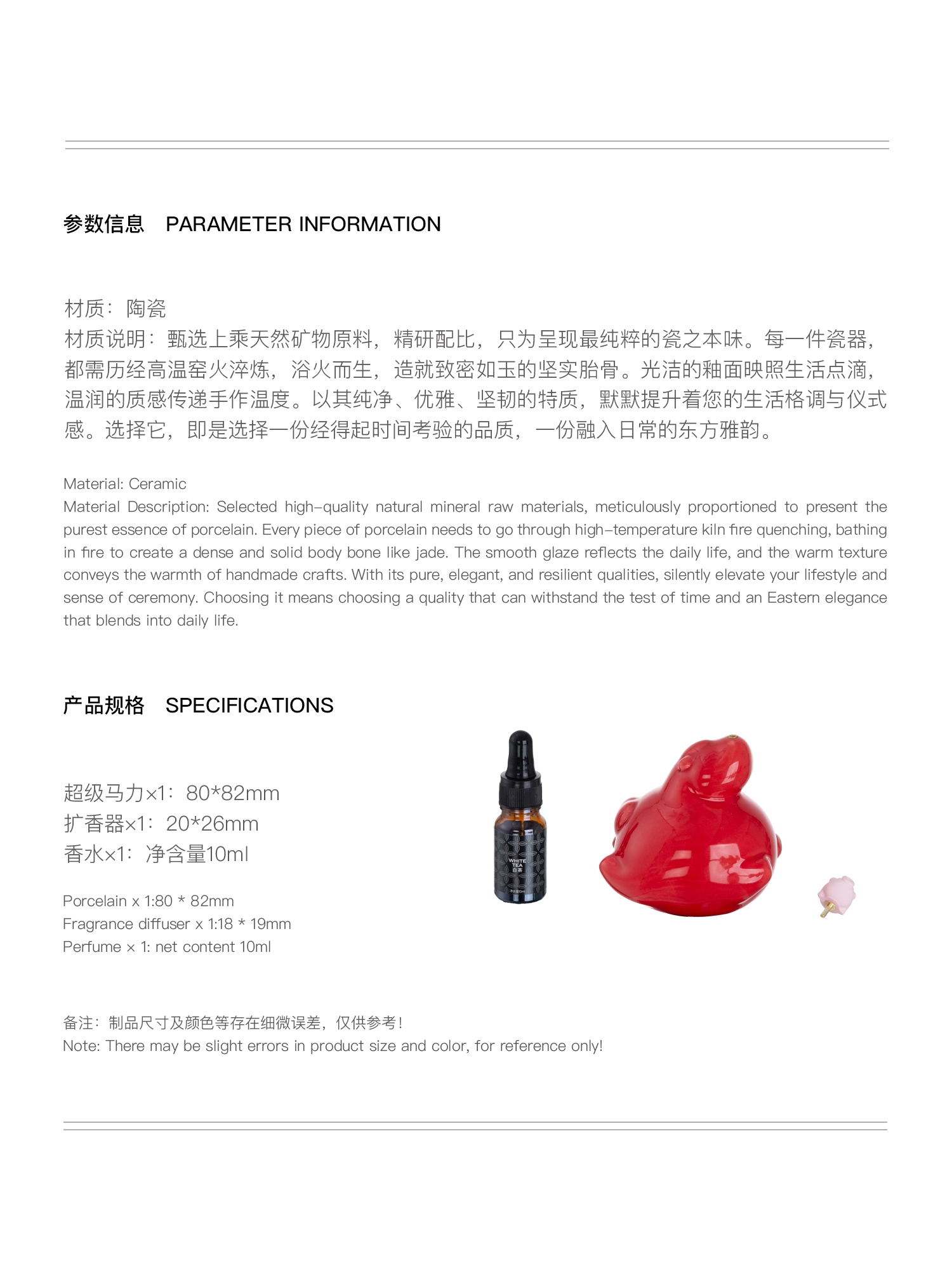 参数信息 PARAMETER INFORMATION

材质：陶瓷
材质说明：甄选上乘天然矿物原料，精研配比，只为呈现最纯粹的瓷之本味。每一件瓷器，都需历经高温窑火淬炼，浴火而生，造就致密如玉的坚实胎骨。光洁的釉面映照生活点滴，温润的质感传递手作温度。以其纯净、优雅、坚韧的特质，默默提升着您的生活格调与仪式感。选择它，即是选择一份经得起时间考验的品质，一份融入日常的东方雅韵。

Material: Ceramic
Material Description: Selected high-quality natural mineral raw materials, meticulously proportioned to present the purest essence of porcelain. Every piece of porcelain needs to go through high-temperature kiln fire quenching, bathing in fire to create a dense and solid body bone like jade. The smooth glaze reflects the daily life, and the warm texture conveys the warmth of handmade crafts. With its pure, elegant, and resilient qualities, silently elevate your lifestyle and sense of ceremony. Choosing it means choosing a quality that can withstand the test of time and an Eastern elegance that blends into daily life.

产品规格 SPECIFICATIONS

超级马力×1：80*82mm
扩香器×1：20*26mm
香水×1：净含量10ml

Porcelain x 1:80 * 82mm
Fragrance diffuser x 1:18 * 19mm
Perfume × 1: net content 10ml

WHITE TEA
白茶

备注：制品尺寸及颜色等存在细微误差，仅供参考！
Note: There may be slight errors in product size and color, for reference only!